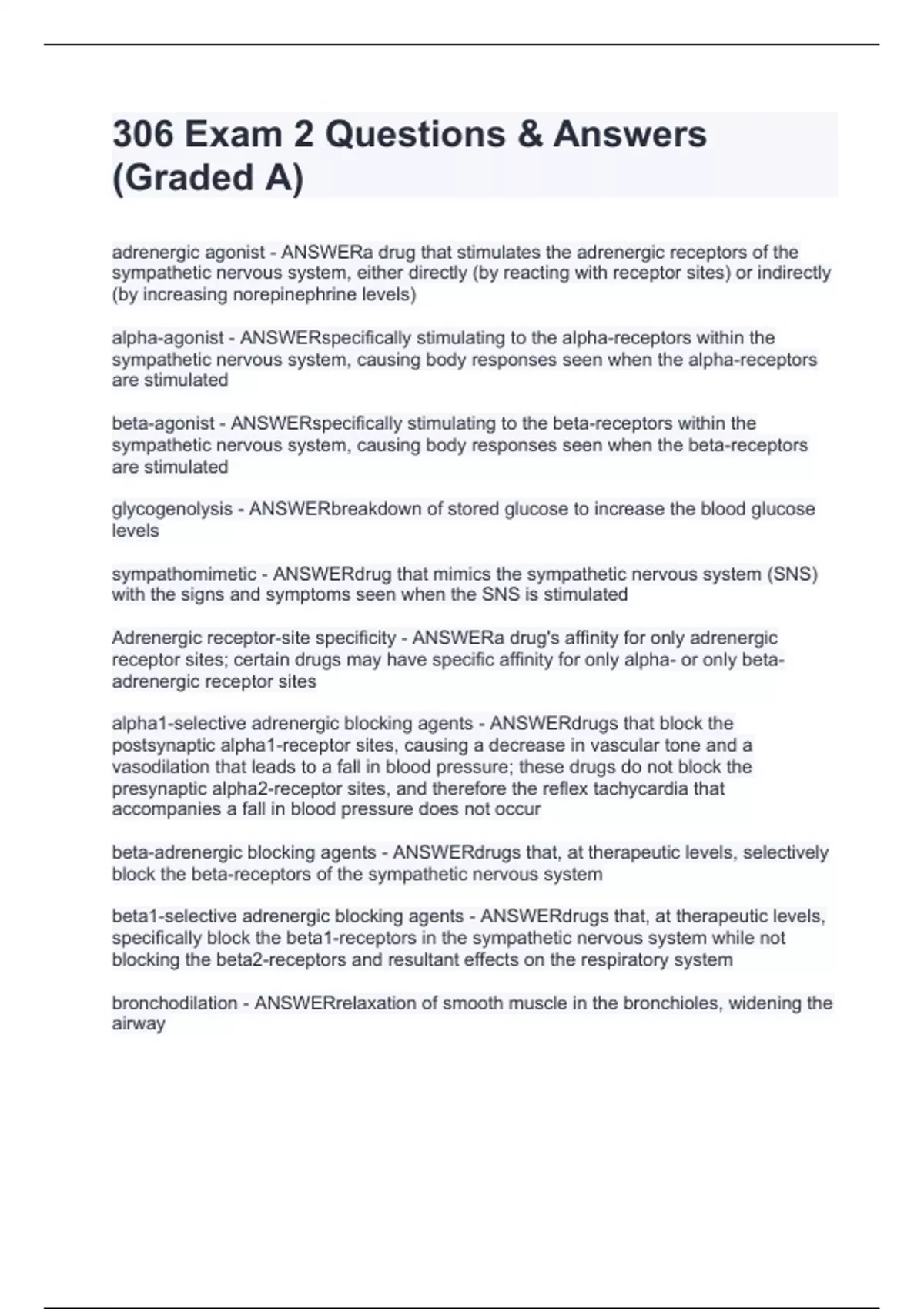 306 Exam 2 Questions & Answers (Graded A)

adrenergic agonist - ANSWERa drug that stimulates the adrenergic receptors of the sympathetic nervous system, either directly (by reacting with receptor sites) or indirectly (by increasing norepinephrine levels)

alpha-agonist - ANSWERspecifically stimulating to the alpha-receptors within the sympathetic nervous system, causing body responses seen when the alpha-receptors are stimulated

beta-agonist - ANSWERspecifically stimulating to the beta-receptors within the sympathetic nervous system, causing body responses seen when the beta-receptors are stimulated

glycogenolysis - ANSWERbreakdown of stored glucose to increase the blood glucose levels

sympathomimetic - ANSWERdrug that mimics the sympathetic nervous system (SNS) with the signs and symptoms seen when the SNS is stimulated

Adrenergic receptor-site specificity - ANSWERa drug's affinity for only adrenergic receptor sites; certain drugs may have specific affinity for only alpha- or only beta-adrenergic receptor sites

alpha1-selective adrenergic blocking agents - ANSWERdrugs that block the postsynaptic alpha1-receptor sites, causing a decrease in vascular tone and a vasodilation that leads to a fall in blood pressure; these drugs do not block the presynaptic alpha2-receptor sites, and therefore the reflex tachycardia that accompanies a fall in blood pressure does not occur

beta-adrenergic blocking agents - ANSWERdrugs that, at therapeutic levels, selectively block the beta-receptors of the sympathetic nervous system

beta1-selective adrenergic blocking agents - ANSWERdrugs that, at therapeutic levels, specifically block the beta1-receptors in the sympathetic nervous system while not blocking the beta2-receptors and resultant effects on the respiratory system

bronchodilation - ANSWERrelaxation of smooth muscle in the bronchioles, widening the airway